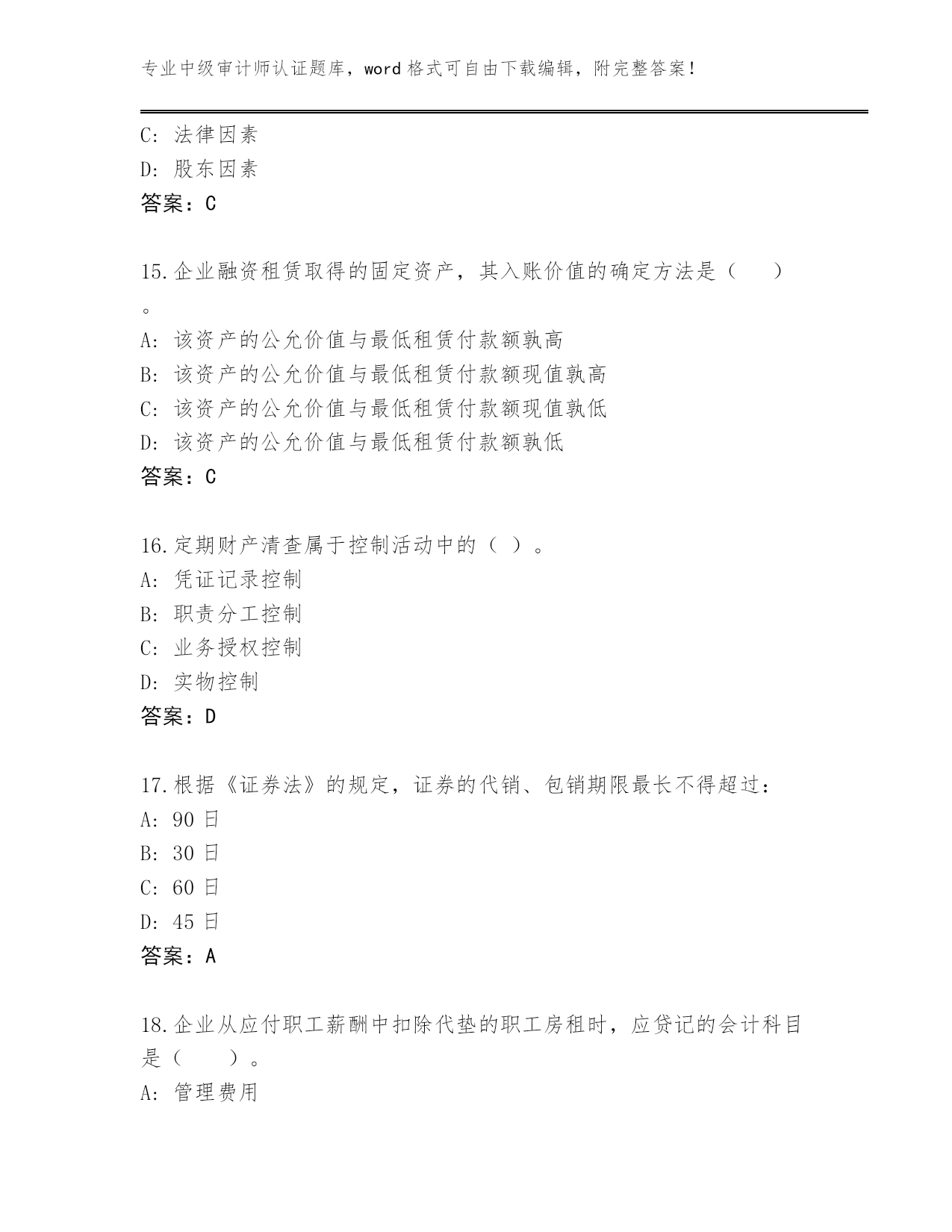 专业中级审计师认证题库，word 格式可自由下载编辑，附完整答案！

C: 法律因素
D: 股东因素
答案：C

15.企业融资租赁取得的固定资产，其入账价值的确定方法是（　　）。
A: 该资产的公允价值与最低租赁付款额孰高
B: 该资产的公允价值与最低租赁付款额现值孰高
C: 该资产的公允价值与最低租赁付款额现值孰低
D: 该资产的公允价值与最低租赁付款额孰低
答案：C

16.定期财产清查属于控制活动中的（ ）。
A: 凭证记录控制
B: 职责分工控制
C: 业务授权控制
D: 实物控制
答案：D

17.根据《证券法》的规定，证券的代销、包销期限最长不得超过：
A: 90 日
B: 30 日
C: 60 日
D: 45 日
答案：A

18.企业从应付职工薪酬中扣除代垫的职工房租时，应贷记的会计科目是（　　）。
A: 管理费用